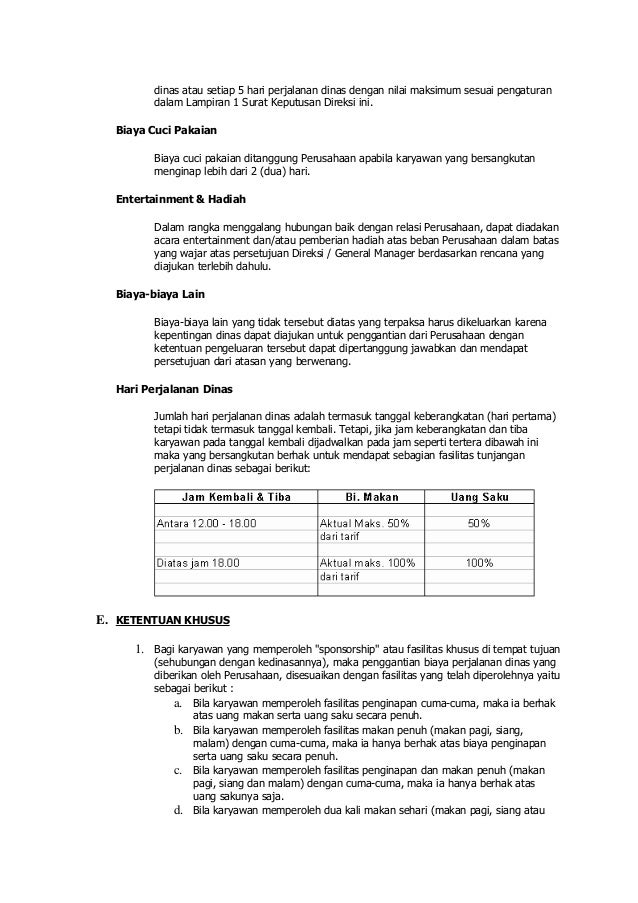 dinas atau setiap 5 hari perjalanan dinas dengan nilai maksimum sesuai pengaturan dalam Lampiran 1 Surat Keputusan Direksi ini.

Biaya Cuci Pakaian

Biaya cuci pakaian ditanggung Perusahaan apabila karyawan yang bersangkutan menginap lebih dari 2 (dua) hari.

Entertainment & Hadiah

Dalam rangka menggalang hubungan baik dengan relasi Perusahaan, dapat diadakan acara entertainment dan/atau pemberian hadiah atas beban Perusahaan dalam batas yang wajar atas persetujuan Direksi / General Manager berdasarkan rencana yang diajukan terlebih dahulu.

Biaya-biaya Lain

Biaya-biaya lain yang tidak tersebut diatas yang terpaksa harus dikeluarkan karena kepentingan dinas dapat diajukan untuk penggantian dari Perusahaan dengan ketentuan pengeluaran tersebut dapat dipertanggung jawabkan dan mendapat persetujuan dari atasan yang berwenang.

Hari Perjalanan Dinas

Jumlah hari perjalanan dinas adalah termasuk tanggal keberangkatan (hari pertama) tetapi tidak termasuk tanggal kembali. Tetapi, jika jam keberangkatan dan tiba karyawan pada tanggal kembali dijadwalkan pada jam seperti tertera dibawah ini maka yang bersangkutan berhak untuk mendapat sebagian fasilitas tunjangan perjalanan dinas sebagai berikut:

| Jam Kembali & Tiba | Bi. Makan | Uang Saku |
|---|---|---|
| Antara 12.00 - 18.00 | Aktual Maks. 50% dari tarif | 50% |
| Diatas jam 18.00 | Aktual maks. 100% dari tarif | 100% |

E. KETENTUAN KHUSUS

1. Bagi karyawan yang memperoleh "sponsorship" atau fasilitas khusus di tempat tujuan (sehubungan dengan kedinasannya), maka penggantian biaya perjalanan dinas yang diberikan oleh Perusahaan, disesuaikan dengan fasilitas yang telah diperolehnya yaitu sebagai berikut :
a. Bila karyawan memperoleh fasilitas penginapan cuma-cuma, maka ia berhak atas uang makan serta uang saku secara penuh.
b. Bila karyawan memperoleh fasilitas makan penuh (makan pagi, siang, malam) dengan cuma-cuma, maka ia hanya berhak atas biaya penginapan serta uang saku secara penuh.
c. Bila karyawan memperoleh fasilitas penginapan dan makan penuh (makan pagi, siang dan malam) dengan cuma-cuma, maka ia hanya berhak atas uang sakunya saja.
d. Bila karyawan memperoleh dua kali makan sehari (makan pagi, siang atau